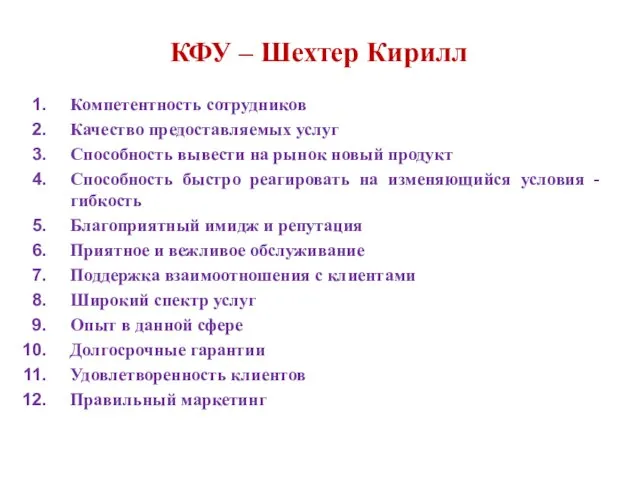 КФУ – Шехтер Кирилл

1. Компетентность сотрудников
2. Качество предоставляемых услуг
3. Способность вывести на рынок новый продукт
4. Способность быстро реагировать на изменяющийся условия - гибкость
5. Благоприятный имидж и репутация
6. Приятное и вежливое обслуживание
7. Поддержка взаимоотношения с клиентами
8. Широкий спектр услуг
9. Опыт в данной сфере
10. Долгосрочные гарантии
11. Удовлетворенность клиентов
12. Правильный маркетинг